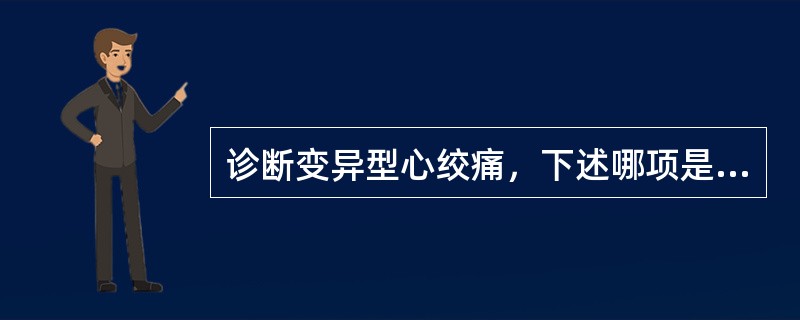 诊断变异型心绞痛，下述哪项是...